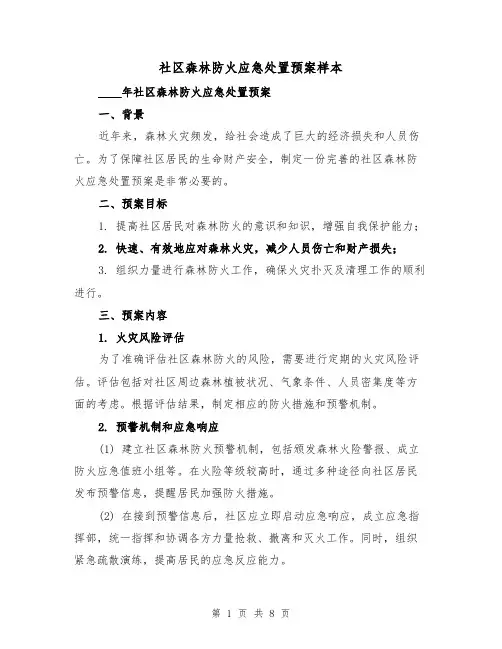 社区森林防火应急处置预案样本

____年社区森林防火应急处置预案

一、背景

近年来，森林火灾频发，给社会造成了巨大的经济损失和人员伤亡。为了保障社区居民的生命财产安全，制定一份完善的社区森林防火应急处置预案是非常必要的。

二、预案目标

1. 提高社区居民对森林防火的意识和知识，增强自我保护能力；

2. 快速、有效地应对森林火灾，减少人员伤亡和财产损失；

3. 组织力量进行森林防火工作，确保火灾扑灭及清理工作的顺利进行。

三、预案内容

1. 火灾风险评估

为了准确评估社区森林防火的风险，需要进行定期的火灾风险评估。评估包括对社区周边森林植被状况、气象条件、人员密集度等方面的考虑。根据评估结果，制定相应的防火措施和预警机制。

2. 预警机制和应急响应

(1) 建立社区森林防火预警机制，包括颁发森林火险警报、成立防火应急值班小组等。在火险等级较高时，通过多种途径向社区居民发布预警信息，提醒居民加强防火措施。

(2) 在接到预警信息后，社区应立即启动应急响应，成立应急指挥部，统一指挥和协调各方力量抢救、撤离和灭火工作。同时，组织紧急疏散演练，提高居民的应急反应能力。

第 1 页 共 8 页